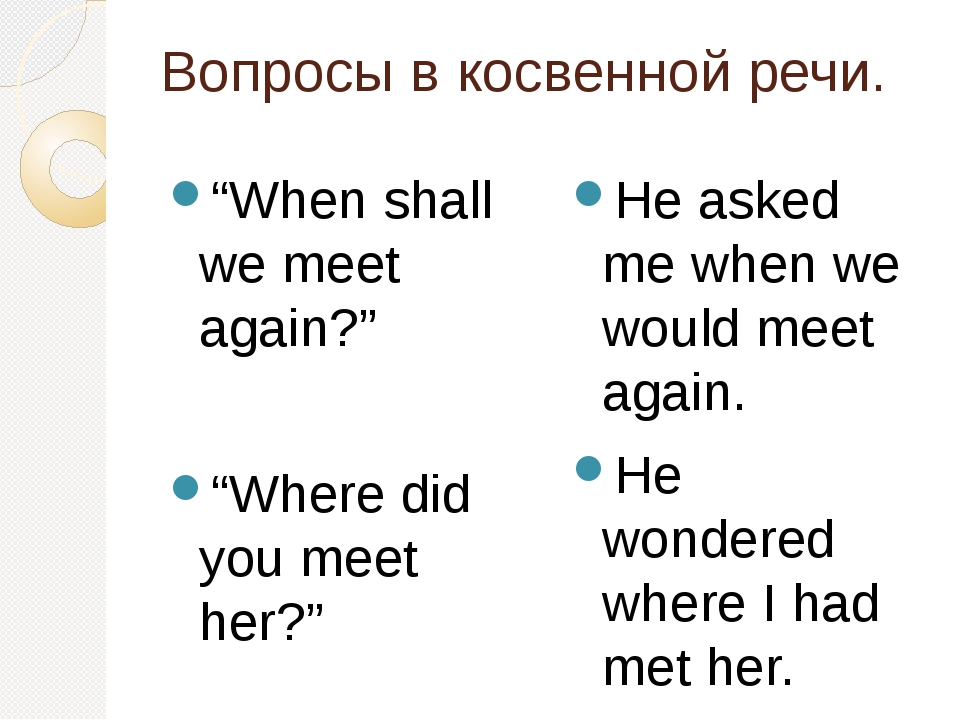 Вопросы в косвенной речи.

“When shall we meet again?”

“Where did you meet her?”

He asked me when we would meet again.

He wondered where I had met her.